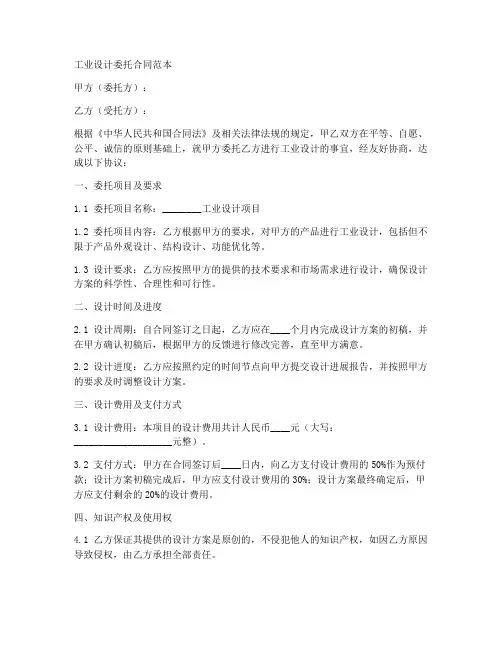 工业设计委托合同范本

甲方（委托方）：

乙方（受托方）：

根据《中华人民共和国合同法》及相关法律法规的规定，甲乙双方在平等、自愿、公平、诚信的原则基础上，就甲方委托乙方进行工业设计的事宜，经友好协商，达成以下协议：

一、委托项目及要求

1.1 委托项目名称：________工业设计项目

1.2 委托项目内容：乙方根据甲方的要求，对甲方的产品进行工业设计，包括但不限于产品外观设计、结构设计、功能优化等。

1.3 设计要求：乙方应按照甲方的提供的技术要求和市场需求进行设计，确保设计方案的科学性、合理性和可行性。

二、设计时间及进度

2.1 设计周期：自合同签订之日起，乙方应在____个月内完成设计方案的初稿，并在甲方确认初稿后，根据甲方的反馈进行修改完善，直至甲方满意。

2.2 设计进度：乙方应按照约定的时间节点向甲方提交设计进展报告，并按照甲方的要求及时调整设计方案。

三、设计费用及支付方式

3.1 设计费用：本项目的设计费用共计人民币____元（大写：____________________元整）。

3.2 支付方式：甲方在合同签订后____日内，向乙方支付设计费用的50%作为预付款；设计方案初稿完成后，甲方应支付设计费用的30%；设计方案最终确定后，甲方应支付剩余的20%的设计费用。

四、知识产权及使用权

4.1 乙方保证其提供的设计方案是原创的，不侵犯他人的知识产权，如因乙方原因导致侵权，由乙方承担全部责任。